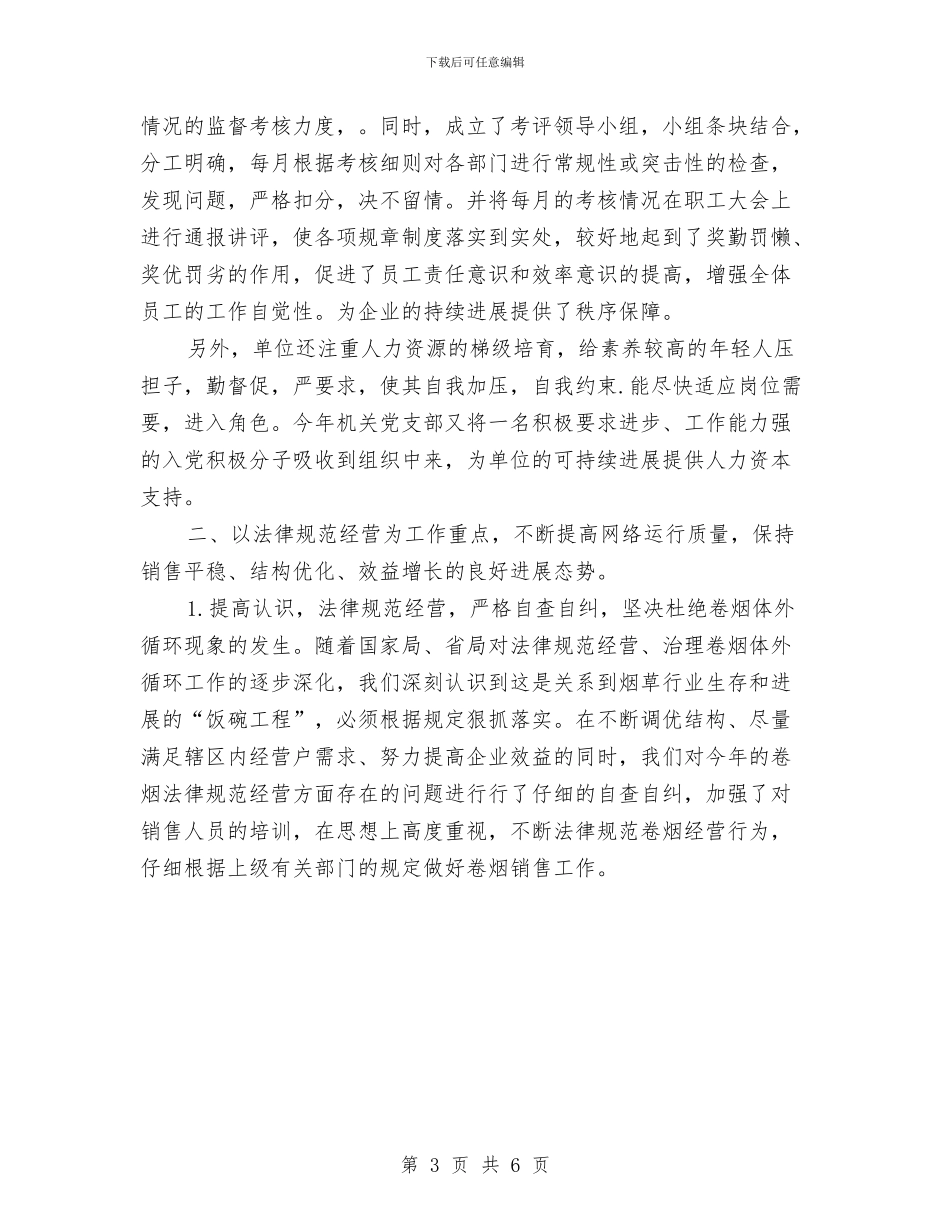 下载后可任意编辑

情况的监督考核力度，。同时，成立了考评领导小组，小组条块结合，分工明确，每月根据考核细则对各部门进行常规性或突击性的检查，发现问题，严格扣分，决不留情。并将每月的考核情况在职工大会上进行通报讲评，使各项规章制度落实到实处，较好地起到了奖勤罚懒、奖优罚劣的作用，促进了员工责任意识和效率意识的提高，增强全体员工的工作自觉性。为企业的持续进展提供了秩序保障。

另外，单位还注重人力资源的梯级培育，给素养较高的年轻人压担子，勤督促，严要求，使其自我加压，自我约束.能尽快适应岗位需要，进入角色。今年机关党支部又将一名积极要求进步、工作能力强的入党积极分子吸收到组织中来，为单位的可持续进展提供人力资本支持。

二、以法律规范经营为工作重点，不断提高网络运行质量，保持销售平稳、结构优化、效益增长的良好进展态势。

1.提高认识，法律规范经营，严格自查自纠，坚决杜绝卷烟体外循环现象的发生。随着国家局、省局对法律规范经营、治理卷烟体外循环工作的逐步深化，我们深刻认识到这是关系到烟草行业生存和进展的“饭碗工程”，必须根据规定狠抓落实。在不断调优结构、尽量满足辖区内经营户需求、努力提高企业效益的同时，我们对今年的卷烟法律规范经营方面存在的问题进行行了仔细的自查自纠，加强了对销售人员的培训，在思想上高度重视，不断法律规范卷烟经营行为，仔细根据上级有关部门的规定做好卷烟销售工作。

第 3 页 共 6 页